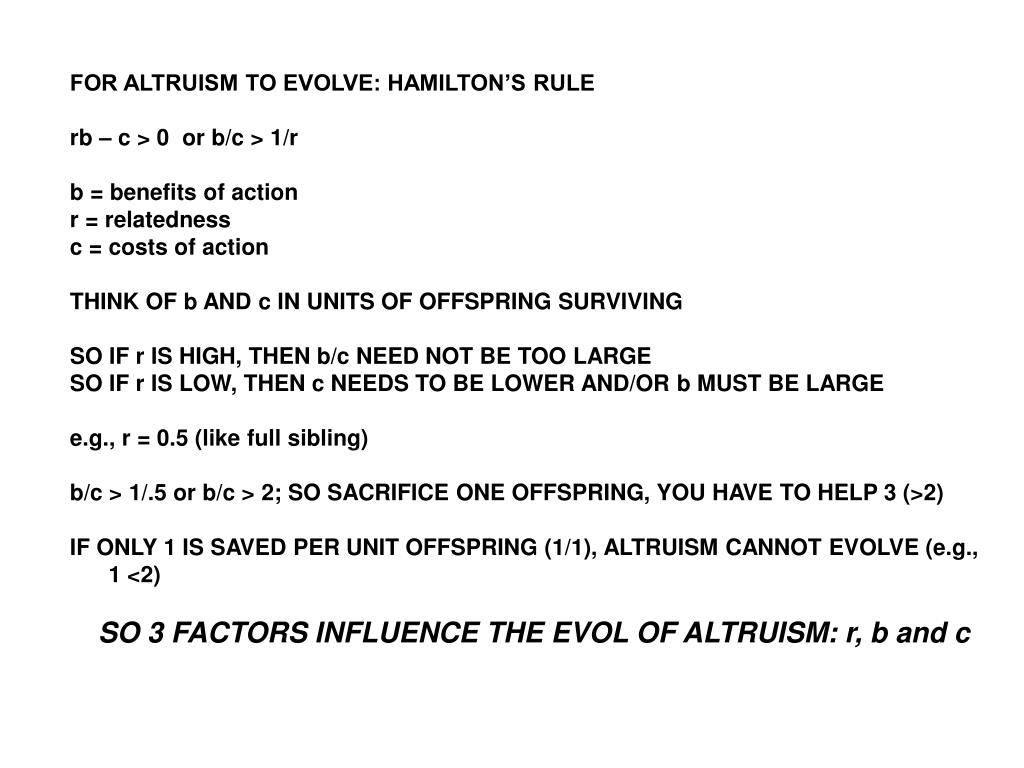 FOR ALTRUISM TO EVOLVE: HAMILTON'S RULE

rb – c > 0  or b/c > 1/r

b = benefits of action
r = relatedness
c = costs of action

THINK OF b AND c IN UNITS OF OFFSPRING SURVIVING

SO IF r IS HIGH, THEN b/c NEED NOT BE TOO LARGE
SO IF r IS LOW, THEN c NEEDS TO BE LOWER AND/OR b MUST BE LARGE

e.g., r = 0.5 (like full sibling)

b/c > 1/.5 or b/c > 2; SO SACRIFICE ONE OFFSPRING, YOU HAVE TO HELP 3 (>2)

IF ONLY 1 IS SAVED PER UNIT OFFSPRING (1/1), ALTRUISM CANNOT EVOLVE (e.g., 1 <2)

SO 3 FACTORS INFLUENCE THE EVOL OF ALTRUISM: r, b and c